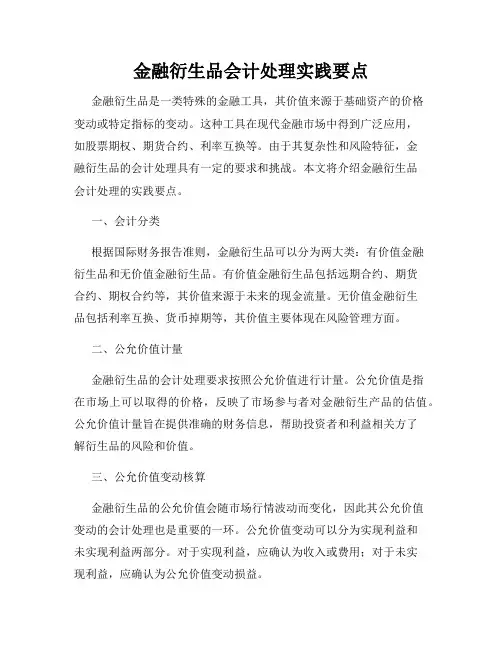 金融衍生品会计处理实践要点

金融衍生品是一类特殊的金融工具，其价值来源于基础资产的价格变动或特定指标的变动。这种工具在现代金融市场中得到广泛应用，如股票期权、期货合约、利率互换等。由于其复杂性和风险特征，金融衍生品的会计处理具有一定的要求和挑战。本文将介绍金融衍生品会计处理的实践要点。

一、会计分类

根据国际财务报告准则，金融衍生品可以分为两大类：有价值金融衍生品和无价值金融衍生品。有价值金融衍生品包括远期合约、期货合约、期权合约等，其价值来源于未来的现金流量。无价值金融衍生品包括利率互换、货币掉期等，其价值主要体现在风险管理方面。

二、公允价值计量

金融衍生品的会计处理要求按照公允价值进行计量。公允价值是指在市场上可以取得的价格，反映了市场参与者对金融衍生产品的估值。公允价值计量旨在提供准确的财务信息，帮助投资者和利益相关方了解衍生品的风险和价值。

三、公允价值变动核算

金融衍生品的公允价值会随市场行情波动而变化，因此其公允价值变动的会计处理也是重要的一环。公允价值变动可以分为实现利益和未实现利益两部分。对于实现利益，应确认为收入或费用；对于未实现利益，应确认为公允价值变动损益。